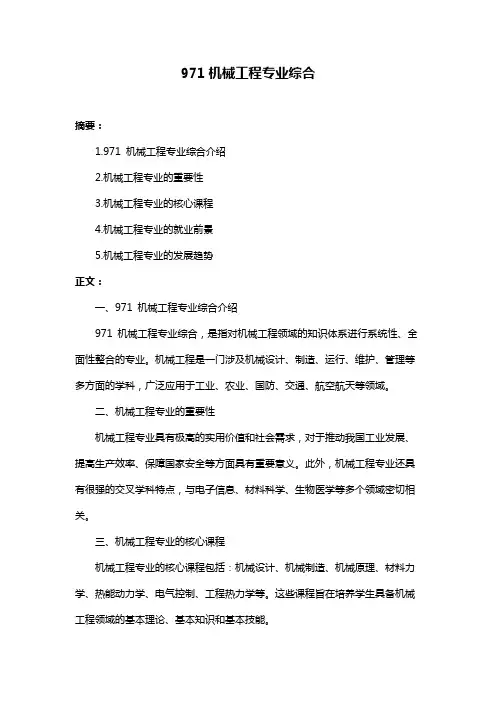 971 机械工程专业综合

摘要：

1.971 机械工程专业综合介绍

2.机械工程专业的重要性

3.机械工程专业的核心课程

4.机械工程专业的就业前景

5.机械工程专业的发展趋势

正文：

一、971 机械工程专业综合介绍

971 机械工程专业综合，是指对机械工程领域的知识体系进行系统性、全面性整合的专业。机械工程是一门涉及机械设计、制造、运行、维护、管理等多方面的学科，广泛应用于工业、农业、国防、交通、航空航天等领域。

二、机械工程专业的重要性

机械工程专业具有极高的实用价值和社会需求，对于推动我国工业发展、提高生产效率、保障国家安全等方面具有重要意义。此外，机械工程专业还具有很强的交叉学科特点，与电子信息、材料科学、生物医学等多个领域密切相关。

三、机械工程专业的核心课程

机械工程专业的核心课程包括：机械设计、机械制造、机械原理、材料力学、热能动力学、电气控制、工程热力学等。这些课程旨在培养学生具备机械工程领域的基本理论、基本知识和基本技能。